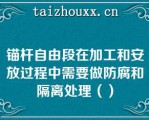 taizhouxx.cn

锚杆自由段在加工和安放过程中需要做防腐和隔离处理（）